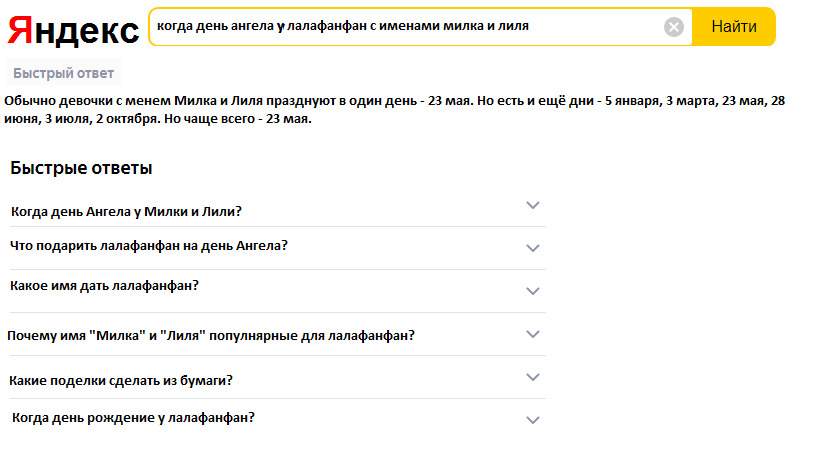 Яндекс

когда день ангела у лалафанфан с именами милка и лиля

Найти

Быстрый ответ

Обычно девочки с менем Милка и Лиля празднуют в один день - 23 мая. Но есть и ещё дни - 5 января, 3 марта, 23 мая, 28 июня, 3 июля, 2 октября. Но чаще всего - 23 мая.

Быстрые ответы

Когда день Ангела у Милки и Лили?

Что подарить лалафанфан на день Ангела?

Какое имя дать лалафанфан?

Почему имя "Милка" и "Лиля" популнярные для лалафанфан?

Какие поделки сделать из бумаги?

Когда день рождение у лалафанфан?